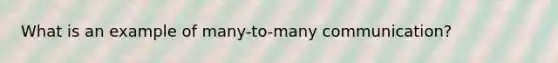 What is an example of many-to-many communication?